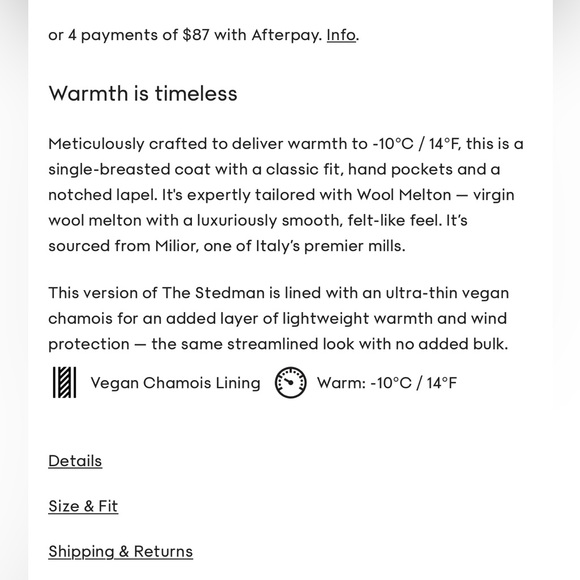 or 4 payments of $87 with Afterpay. Info.

Warmth is timeless

Meticulously crafted to deliver warmth to -10°C / 14°F, this is a single-breasted coat with a classic fit, hand pockets and a notched lapel. It's expertly tailored with Wool Melton — virgin wool melton with a luxuriously smooth, felt-like feel. It's sourced from Milior, one of Italy's premier mills.

This version of The Stedman is lined with an ultra-thin vegan chamois for an added layer of lightweight warmth and wind protection — the same streamlined look with no added bulk.

Vegan Chamois Lining Warm: -10°C / 14°F

Details

Size & Fit

Shipping & Returns